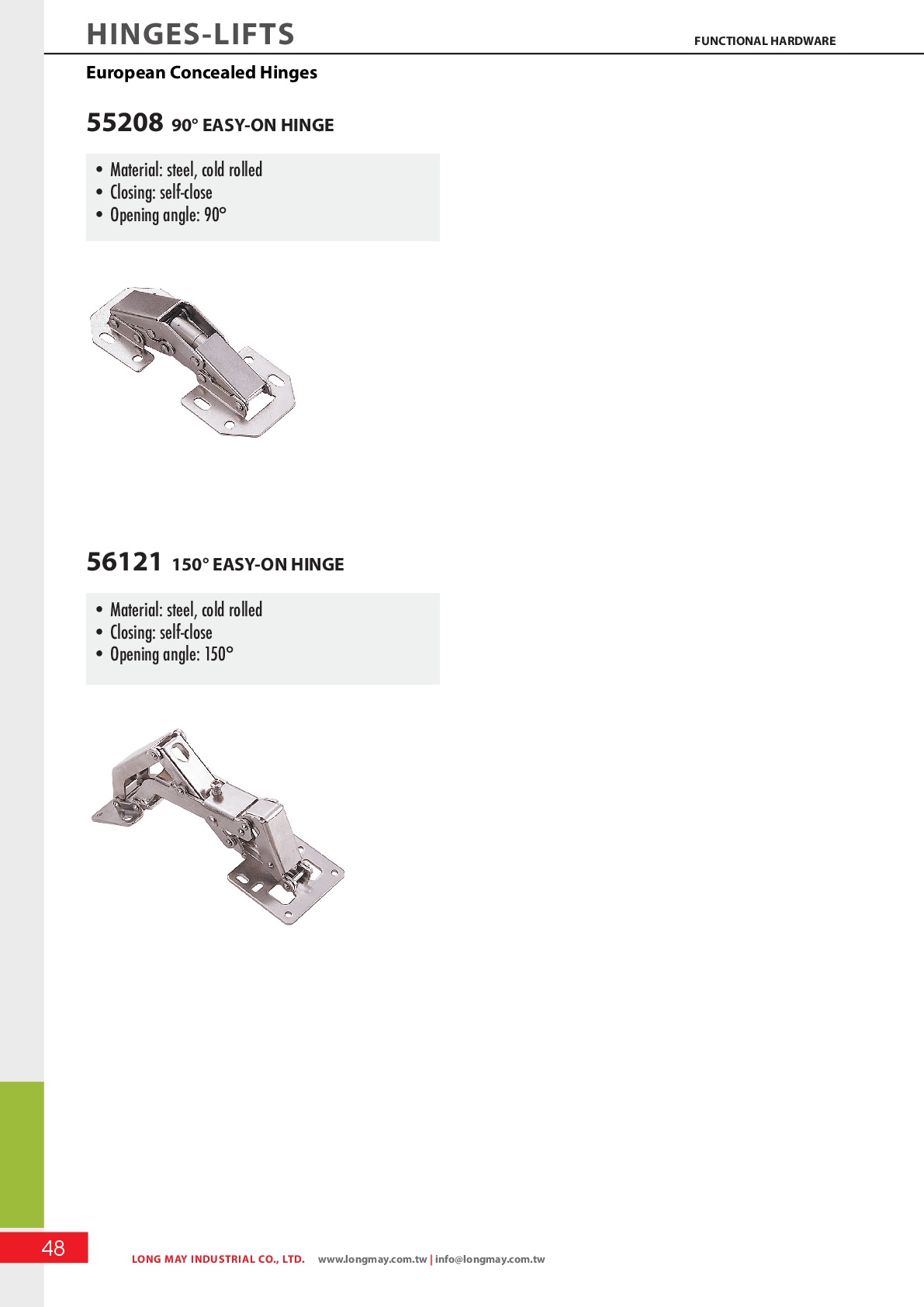 HINGES-LIFTS

FUNCTIONAL HARDWARE

European Concealed Hinges

55208 90° EASY-ON HINGE

• Material: steel, cold rolled
• Closing: self-close
• Opening angle: 90°

56121 150° EASY-ON HINGE

• Material: steel, cold rolled
• Closing: self-close
• Opening angle: 150°

48

LONG MAY INDUSTRIAL CO., LTD. www.longmay.com.tw | info@longmay.com.tw